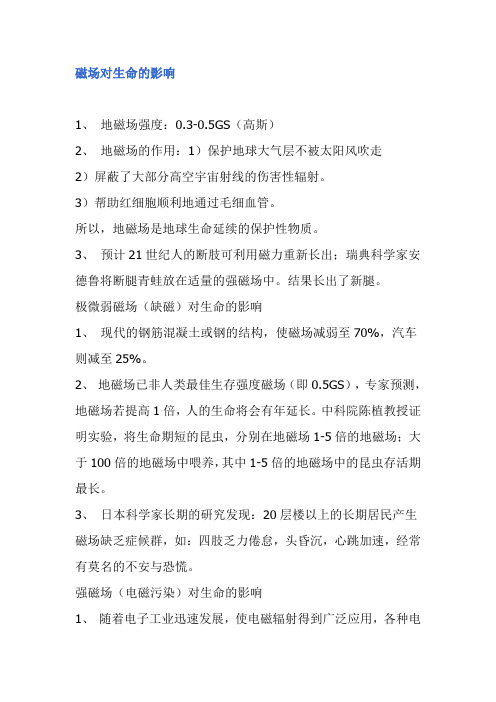 磁场对生命的影响

1、 地磁场强度：0.3-0.5GS（高斯）

2、 地磁场的作用：1）保护地球大气层不被太阳风吹走

2）屏蔽了大部分高空宇宙射线的伤害性辐射。

3）帮助红细胞顺利地通过毛细血管。

所以，地磁场是地球生命延续的保护性物质。

3、 预计 21 世纪人的断肢可利用磁力重新长出；瑞典科学家安德鲁将断腿青蛙放在适量的强磁场中。结果长出了新腿。

极微弱磁场（缺磁）对生命的影响

1、 现代的钢筋混凝土或钢的结构，使磁场减弱至 70%，汽车则减至 25%。

2、 地磁场已非人类最佳生存强度磁场（即 0.5GS），专家预测，地磁场若提高 1 倍，人的生命将会有年延长。中科院陈植教授证明实验，将生命期短的昆虫，分别在地磁场 1-5 倍的地磁场；大于 100 倍的地磁场中喂养，其中 1-5 倍的地磁场中的昆虫存活期最长。

3、 日本科学家长期的研究发现：20 层楼以上的长期居民产生磁场缺乏症候群，如：四肢乏力倦怠，头昏沉，心跳加速，经常有莫名的不安与恐慌。

强磁场（电磁污染）对生命的影响

1、 随着电子工业迅速发展，使电磁辐射得到广泛应用，各种电